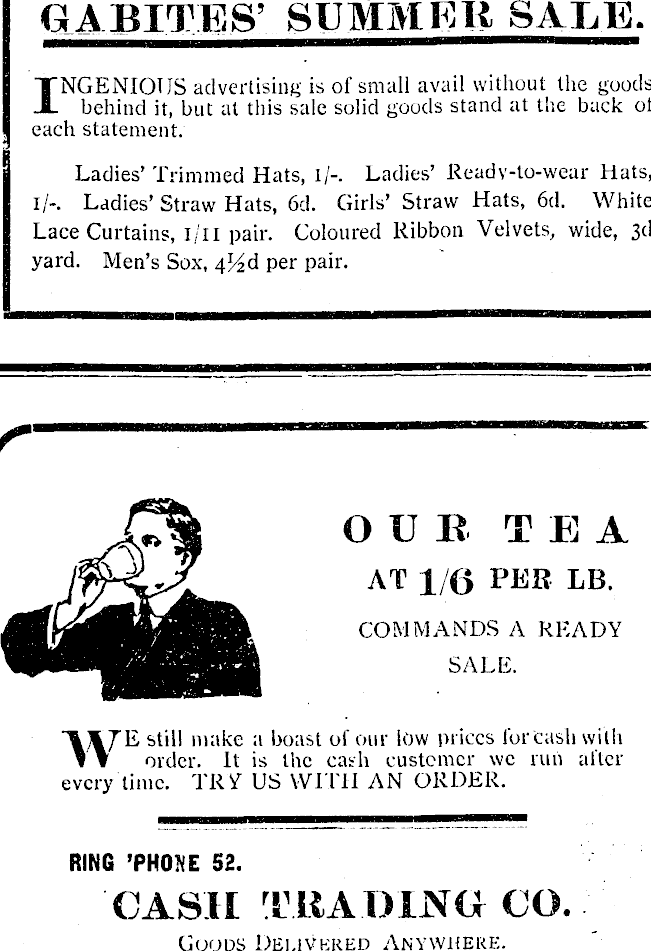 GABITES' SUMMER SALE.

INGENIOUS advertising is of small avail without the goods behind it, but at this sale solid goods stand at the back of each statement.

Ladies' Trimmed Hats, 1/-. Ladies' Ready-to-wear Hats, 1/-. Ladies' Straw Hats, 6d. Girls' Straw Hats, 6d. White Lace Curtains, 1/11 pair. Coloured Ribbon Velvets, wide, 3d yard. Men's Sox, 4½d per pair.

OUR TEA

AT 1/6 PER LB.

COMMANDS A READY SALE.

WE still make a boast of our low prices for cash with order. It is the cash customer we run after every time. TRY US WITH AN ORDER.

RING 'PHONE 52.

CASH TRADING CO.

GOODS DELIVERED ANYWHERE.